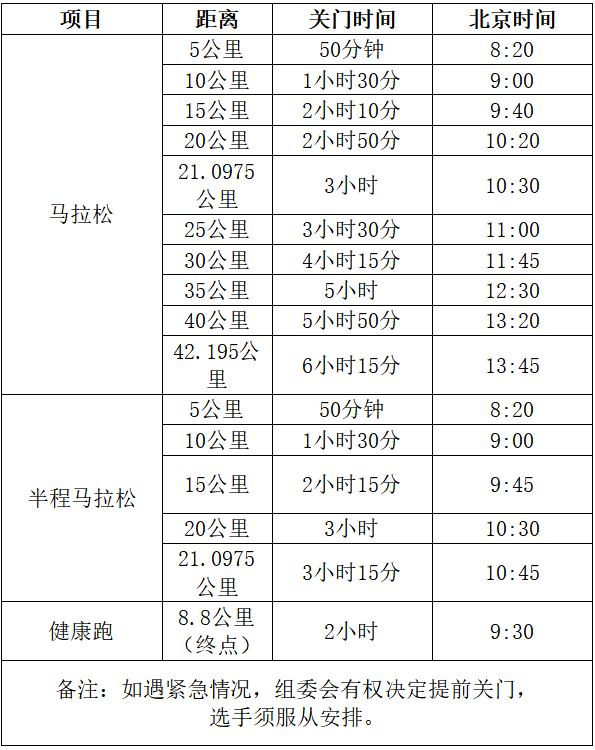 | 项目 | 距离 | 关门时间 | 北京时间 |
|---|---|---|---|
| 马拉松 | 5公里 | 50分钟 | 8:20 |
| | 10公里 | 1小时30分 | 9:00 |
| | 15公里 | 2小时10分 | 9:40 |
| | 20公里 | 2小时50分 | 10:20 |
| | 21.0975公里 | 3小时 | 10:30 |
| | 25公里 | 3小时30分 | 11:00 |
| | 30公里 | 4小时15分 | 11:45 |
| | 35公里 | 5小时 | 12:30 |
| | 40公里 | 5小时50分 | 13:20 |
| | 42.195公里 | 6小时15分 | 13:45 |
| 半程马拉松 | 5公里 | 50分钟 | 8:20 |
| | 10公里 | 1小时30分 | 9:00 |
| | 15公里 | 2小时15分 | 9:45 |
| | 20公里 | 3小时 | 10:30 |
| | 21.0975公里 | 3小时15分 | 10:45 |
| 健康跑 | 8.8公里（终点） | 2小时 | 9:30 |
| 备注：如遇紧急情况，组委会有权决定提前关门，选手须服从安排。 | | | |